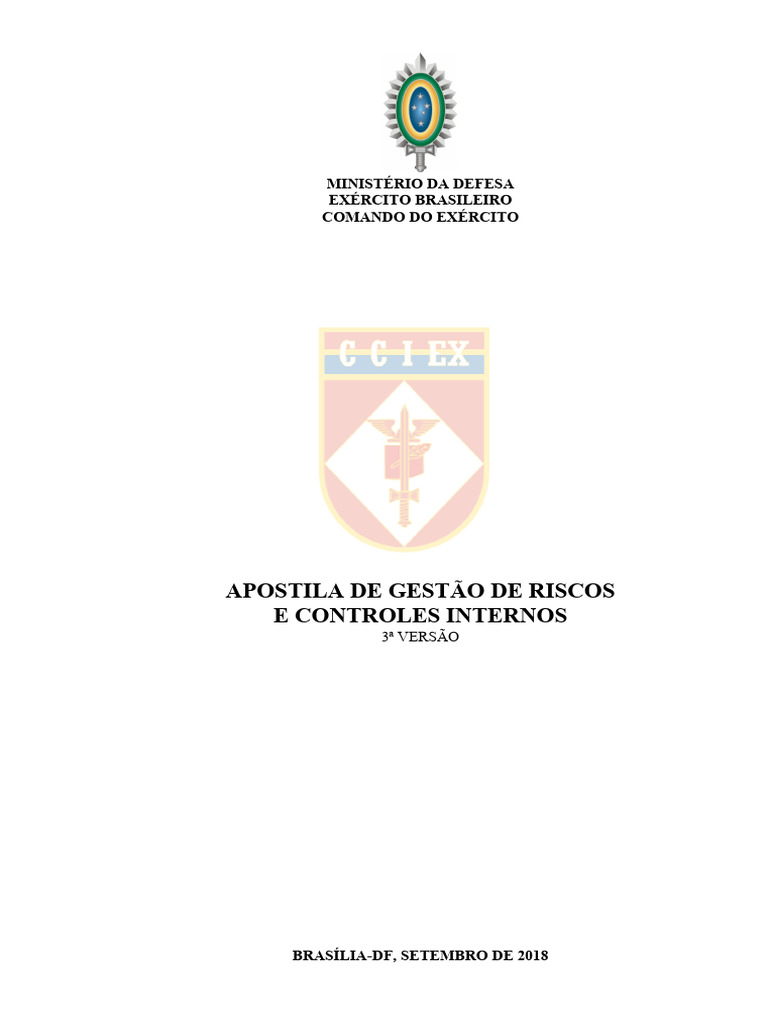 MINISTÉRIO DA DEFESA
EXÉRCITO BRASILEIRO
COMANDO DO EXÉRCITO

C C I EX

APOSTILA DE GESTÃO DE RISCOS
E CONTROLES INTERNOS
3ª VERSÃO

BRASÍLIA-DF, SETEMBRO DE 2018